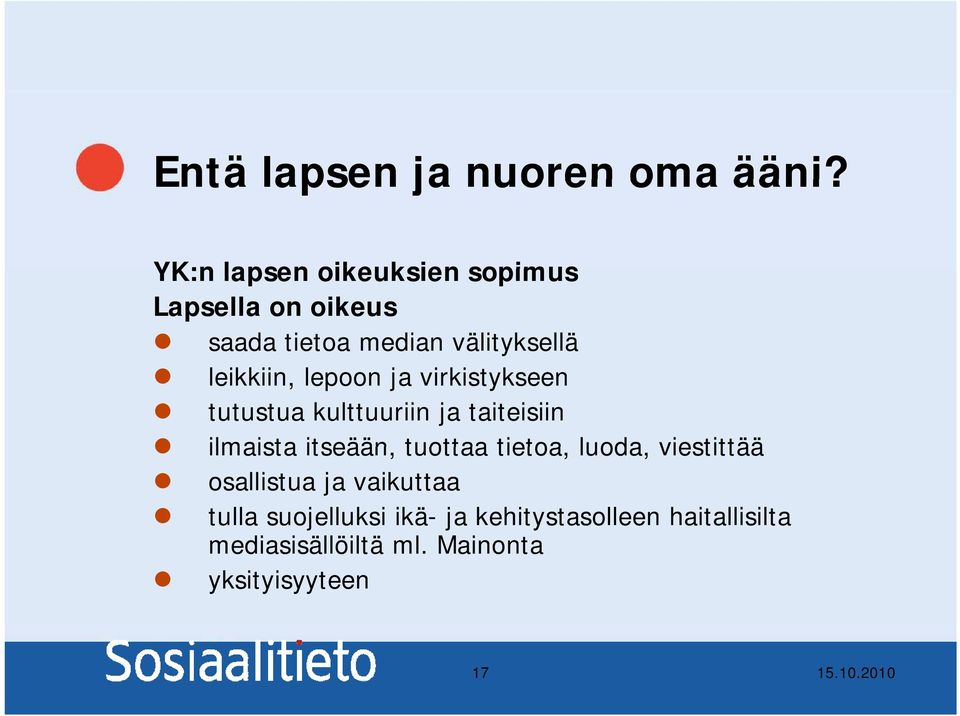 Entä lapsen ja nuoren oma ääni?

YK:n lapsen oikeuksien sopimus
Lapsella on oikeus

- saada tietoa median välityksellä
- leikkiin, lepoon ja virkistykseen
- tutustua kulttuuriin ja taiteisiin
- ilmaista itseään, tuottaa tietoa, luoda, viestittää
- osallistua ja vaikuttaa
- tulla suojelluksi ikä- ja kehitystasolleen haitallisilta mediasisällöiltä ml. Mainonta
- yksityisyyteen

Sosiaalitieto 17 15.10.2010